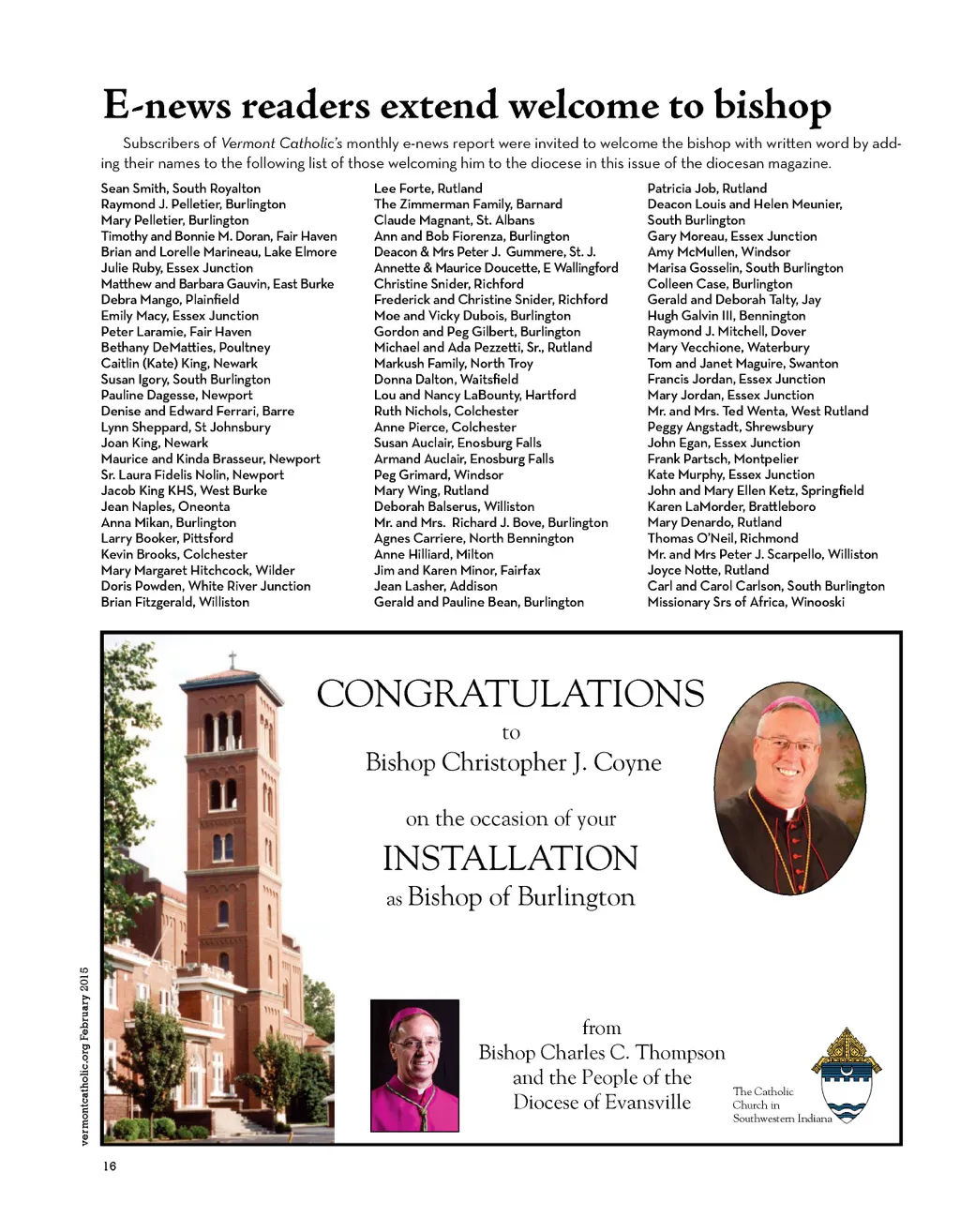 E-news readers extend welcome to bishop

Subscribers of Vermont Catholic's monthly e-news report were invited to welcome the bishop with written word by adding their names to the following list of those welcoming him to the diocese in this issue of the diocesan magazine.

Sean Smith, South Royalton
Raymond J. Pelletier, Burlington
Mary Pelletier, Burlington
Timothy and Bonnie M. Doran, Fair Haven
Brian and Lorelle Marineau, Lake Elmore
Julie Ruby, Essex Junction
Matthew and Barbara Gauvin, East Burke
Debra Mango, Plainfield
Emily Macy, Essex Junction
Peter Laramie, Fair Haven
Bethany DeMatties, Poultney
Caitlin (Kate) King, Newark
Susan Igory, South Burlington
Pauline Dagesse, Newport
Denise and Edward Ferrari, Barre
Lynn Sheppard, St Johnsbury
Joan King, Newark
Maurice and Kinda Brasseur, Newport
Sr. Laura Fidelis Nolin, Newport
Jacob King KHS, West Burke
Jean Naples, Oneonta
Anna Mikan, Burlington
Larry Booker, Pittsford
Kevin Brooks, Colchester
Mary Margaret Hitchcock, Wilder
Doris Powden, White River Junction
Brian Fitzgerald, Williston

Lee Forte, Rutland
The Zimmerman Family, Barnard
Claude Magnant, St. Albans
Ann and Bob Fiorenza, Burlington
Deacon & Mrs Peter J. Gummere, St. J.
Annette & Maurice Doucette, E Wallingford
Christine Snider, Richford
Frederick and Christine Snider, Richford
Moe and Vicky Dubois, Burlington
Gordon and Peg Gilbert, Burlington
Michael and Ada Pezzetti, Sr., Rutland
Markush Family, North Troy
Donna Dalton, Waitsfield
Lou and Nancy LaBounty, Hartford
Ruth Nichols, Colchester
Anne Pierce, Colchester
Susan Auclair, Enosburg Falls
Armand Auclair, Enosburg Falls
Peg Grimard, Windsor
Mary Wing, Rutland
Deborah Balserus, Williston
Mr. and Mrs. Richard J. Bove, Burlington
Agnes Carriere, North Bennington
Anne Hilliard, Milton
Jim and Karen Minor, Fairfax
Jean Lasher, Addison
Gerald and Pauline Bean, Burlington

Patricia Job, Rutland
Deacon Louis and Helen Meunier, South Burlington
Gary Moreau, Essex Junction
Amy McMullen, Windsor
Marisa Gosselin, South Burlington
Colleen Case, Burlington
Gerald and Deborah Talty, Jay
Hugh Galvin III, Bennington
Raymond J. Mitchell, Dover
Mary Vecchione, Waterbury
Tom and Janet Maguire, Swanton
Francis Jordan, Essex Junction
Mary Jordan, Essex Junction
Mr. and Mrs. Ted Wenta, West Rutland
Peggy Angstadt, Shrewsbury
John Egan, Essex Junction
Frank Partsch, Montpelier
Kate Murphy, Essex Junction
John and Mary Ellen Ketz, Springfield
Karen LaMorder, Brattleboro
Mary Denardo, Rutland
Thomas O'Neil, Richmond
Mr. and Mrs Peter J. Scarpello, Williston
Joyce Notte, Rutland
Carl and Carol Carlson, South Burlington
Missionary Srs of Africa, Winooski

CONGRATULATIONS
to
Bishop Christopher J. Coyne

on the occasion of your
INSTALLATION
as Bishop of Burlington

from
Bishop Charles C. Thompson
and the People of the
Diocese of Evansville

The Catholic Church in Southwestern Indiana

vermontcatholic.org February 2015

16